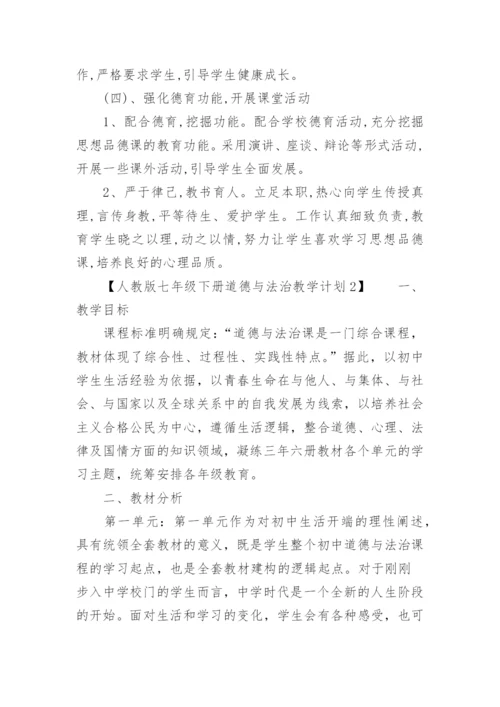 作,严格要求学生,引导学生健康成长。

(四)、强化德育功能,开展课堂活动

1、配合德育,挖掘功能。配合学校德育活动,充分挖掘思想品德课的教育功能。采用演讲、座谈、辩论等形式活动,开展一些课外活动,引导学生全面发展。

2、严于律己,教书育人。立足本职,热心向学生传授真理,言传身教,平等待生、爱护学生。工作认真细致负责,教育学生晓之以理,动之以情,努力让学生喜欢学习思想品德课,培养良好的心理品质。

【人教版七年级下册道德与法治教学计划2】 一、教学目标

课程标准明确规定:“道德与法治课是一门综合课程,教材体现了综合性、过程性、实践性特点。”据此,以初中学生生活经验为依据,以青春生命在与他人、与集体、与社会、与国家以及全球关系中的自我发展为线索,以培养社会主义合格公民为中心,遵循生活逻辑,整合道德、心理、法律及国情方面的知识领域,凝练三年六册教材各个单元的学习主题,统筹安排各年级教育。

二、教材分析

第一单元:第一单元作为对初中生活开端的理性阐述,具有统领全套教材的意义,既是学生整个初中道德与法治课程的学习起点,也是全套教材建构的逻辑起点。对于刚刚步入中学校门的学生而言,中学时代是一个全新的人生阶段的开始。面对生活和学习的变化,学生会有各种感受,也可